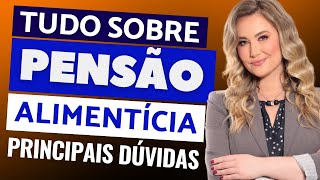 TUDO SOBRE
PENSÃO
ALIMENTÍCIA
PRINCIPAIS DÚVIDAS